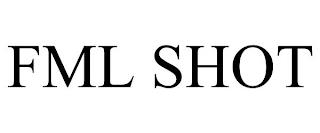 FML SHOT